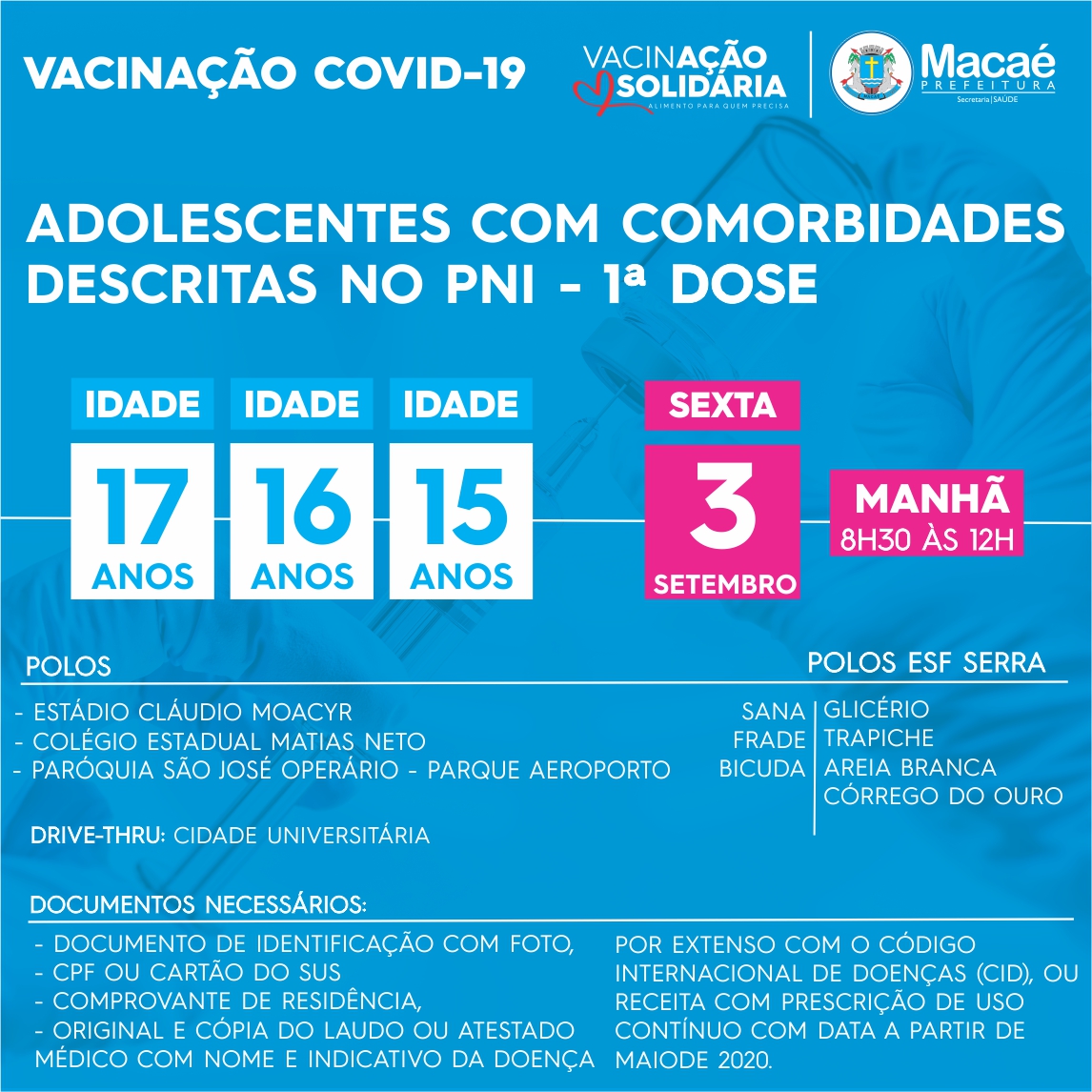 VACINAÇÃO COVID-19

VACINAÇÃO SOLIDÁRIA
ALIMENTO PARA QUEM PRECISA

Macaé
PREFEITURA
Secretaria | SAÚDE

ADOLESCENTES COM COMORBIDADES DESCRITAS NO PNI - 1ª DOSE

IDADE
17
ANOS

IDADE
16
ANOS

IDADE
15
ANOS

SEXTA
3
SETEMBRO

MANHÃ
8H30 ÀS 12H

POLOS

- ESTÁDIO CLÁUDIO MOACYR
- COLÉGIO ESTADUAL MATIAS NETO
- PARÓQUIA SÃO JOSÉ OPERÁRIO - PARQUE AEROPORTO

DRIVE-THRU: CIDADE UNIVERSITÁRIA

POLOS ESF SERRA

SANA
FRADE
BICUDA

GLICÉRIO
TRAPICHE
AREIA BRANCA
CÓRREGO DO OURO

DOCUMENTOS NECESSÁRIOS:

- DOCUMENTO DE IDENTIFICAÇÃO COM FOTO,
- CPF OU CARTÃO DO SUS
- COMPROVANTE DE RESIDÊNCIA,
- ORIGINAL E CÓPIA DO LAUDO OU ATESTADO MÉDICO COM NOME E INDICATIVO DA DOENÇA POR EXTENSO COM O CÓDIGO INTERNACIONAL DE DOENÇAS (CID), OU RECEITA COM PRESCRIÇÃO DE USO CONTÍNUO COM DATA A PARTIR DE MAIODE 2020.